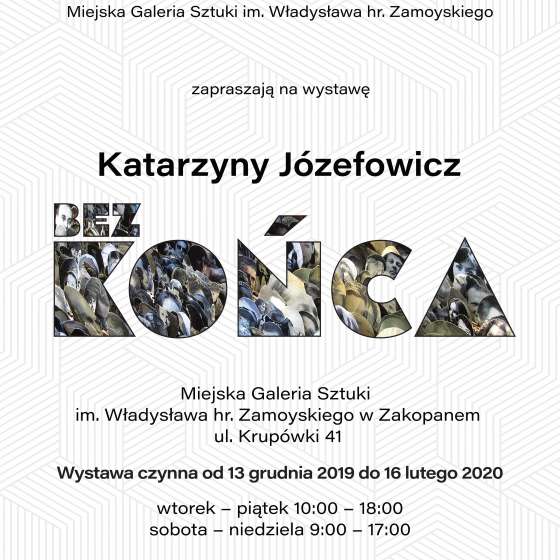 Miejska Galeria Sztuki im. Władysława hr. Zamoyskiego

zapraszają na wystawę

Katarzyny Józefowicz

BEZ KOŃCA

Miejska Galeria Sztuki
im. Władysława hr. Zamoyskiego w Zakopanem
ul. Krupówki 41

Wystawa czynna od 13 grudnia 2019 do 16 lutego 2020

wtorek – piątek 10:00 – 18:00
sobota – niedziela 9:00 – 17:00